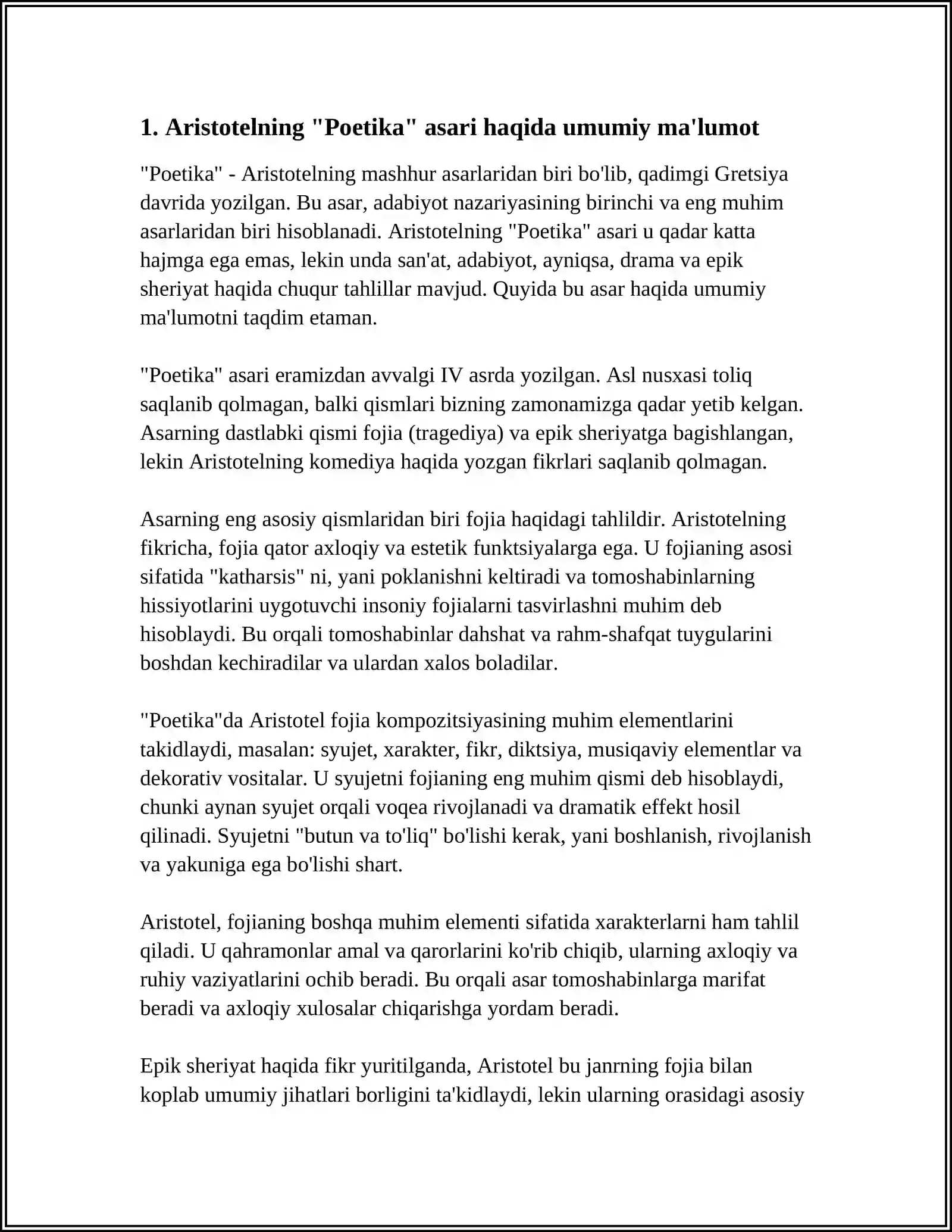 1. Aristotelning "Poetika" asari haqida umumiy ma'lumot

"Poetika" - Aristotelning mashhur asarlaridan biri bo'lib, qadimgi Gretsiya davrida yozilgan. Bu asar, adabiyot nazariyasining birinchi va eng muhim asarlaridan biri hisoblanadi. Aristotelning "Poetika" asari u qadar katta hajmga ega emas, lekin unda san'at, adabiyot, ayniqsa, drama va epik sheriyat haqida chuqur tahlillar mavjud. Quyida bu asar haqida umumiy ma'lumotni taqdim etaman.

"Poetika" asari eramizdan avvalgi IV asrda yozilgan. Asl nusxasi toliq saqlanib qolmagan, balki qismlari bizning zamonamizga qadar yetib kelgan. Asarning dastlabki qismi fojia (tragediya) va epik sheriyatga bagishlangan, lekin Aristotelning komediya haqida yozgan fikrlari saqlanib qolmagan.

Asarning eng asosiy qismlaridan biri fojia haqidagi tahlildir. Aristotelning fikricha, fojia qator axloqiy va estetik funktsiyalarga ega. U fojianing asosi sifatida "katharsis" ni, yani poklanishni keltiradi va tomoshabinlarning hissiyotlarini uygotuvchi insoniy fojialarni tasvirlashni muhim deb hisoblaydi. Bu orqali tomoshabinlar dahshat va rahm-shafqat tuygularini boshdan kechiradilar va ulardan xalos boladilar.

"Poetika"da Aristotel fojia kompozitsiyasining muhim elementlarini takidlaydi, masalan: syujet, xarakter, fikr, diktsiya, musiqaviy elementlar va dekorativ vositalar. U syujetni fojianing eng muhim qismi deb hisoblaydi, chunki aynan syujet orqali voqea rivojlanadi va dramatik effekt hosil qilinadi. Syujetni "butun va to'liq" bo'lishi kerak, yani boshlanish, rivojlanish va yakuniga ega bo'lishi shart.

Aristotel, fojianing boshqa muhim elementi sifatida xarakterlarni ham tahlil qiladi. U qahramonlar amal va qarorlarini ko'rib chiqib, ularning axloqiy va ruhiy vaziyatlarini ochib beradi. Bu orqali asar tomoshabinlarga marifat beradi va axloqiy xulosalar chiqarishga yordam beradi.

Epik sheriyat haqida fikr yuritilganda, Aristotel bu janrning fojia bilan koplab umumiy jihatlari borligini ta'kidlaydi, lekin ularning orasidagi asosiy